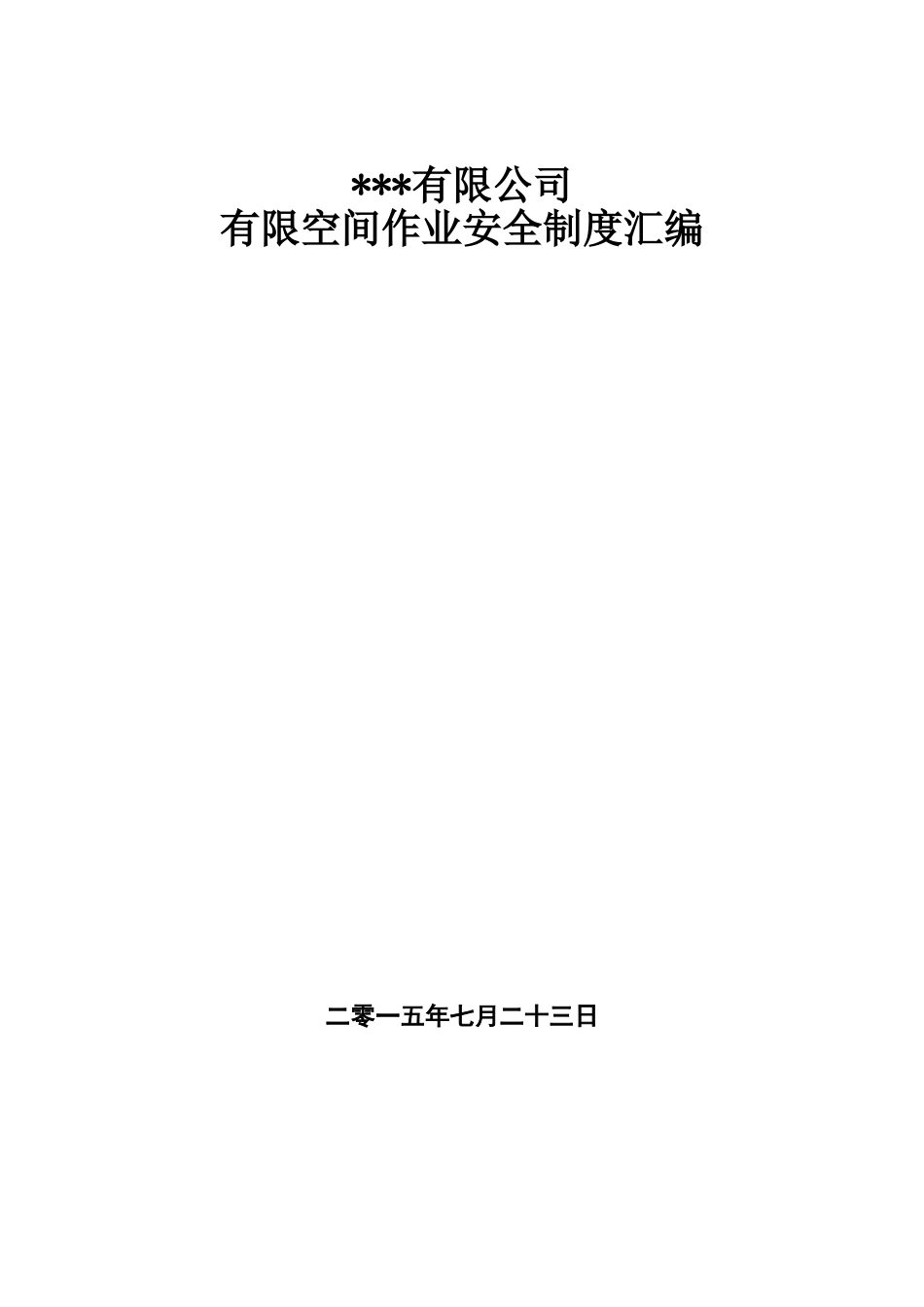 ***有限公司
有限空间作业安全制度汇编

二零一五年七月二十三日